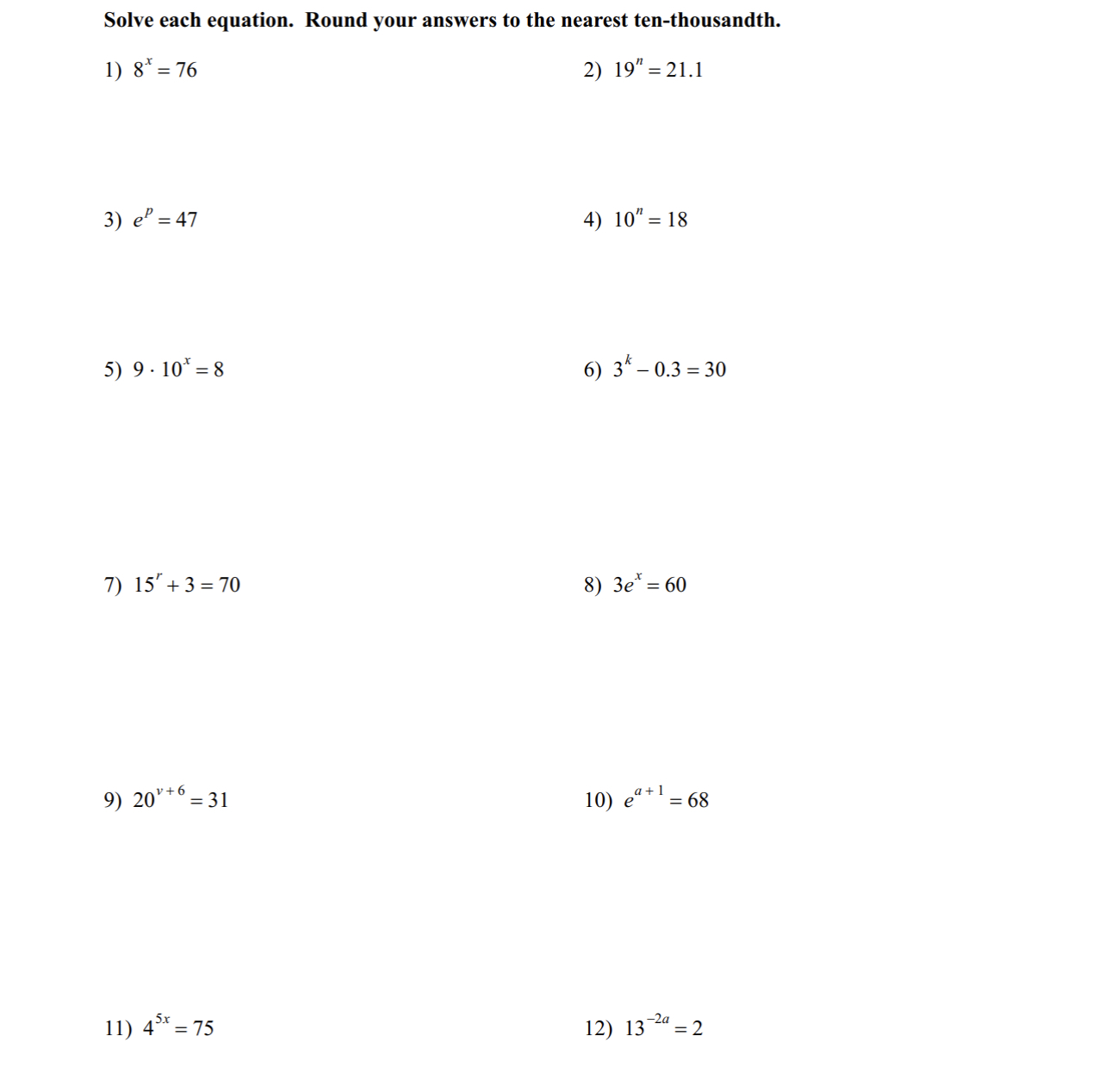 Solve each equation. Round your answers to the nearest ten-thousandth.

1) $8^x = 76$

2) $19^n = 21.1$

3) $e^p = 47$

4) $10^n = 18$

5) $9 \cdot 10^x = 8$

6) $3^k - 0.3 = 30$

7) $15^r + 3 = 70$

8) $3e^x = 60$

9) $20^{v+6} = 31$

10) $e^{a+1} = 68$

11) $4^{5x} = 75$

12) $13^{-2a} = 2$